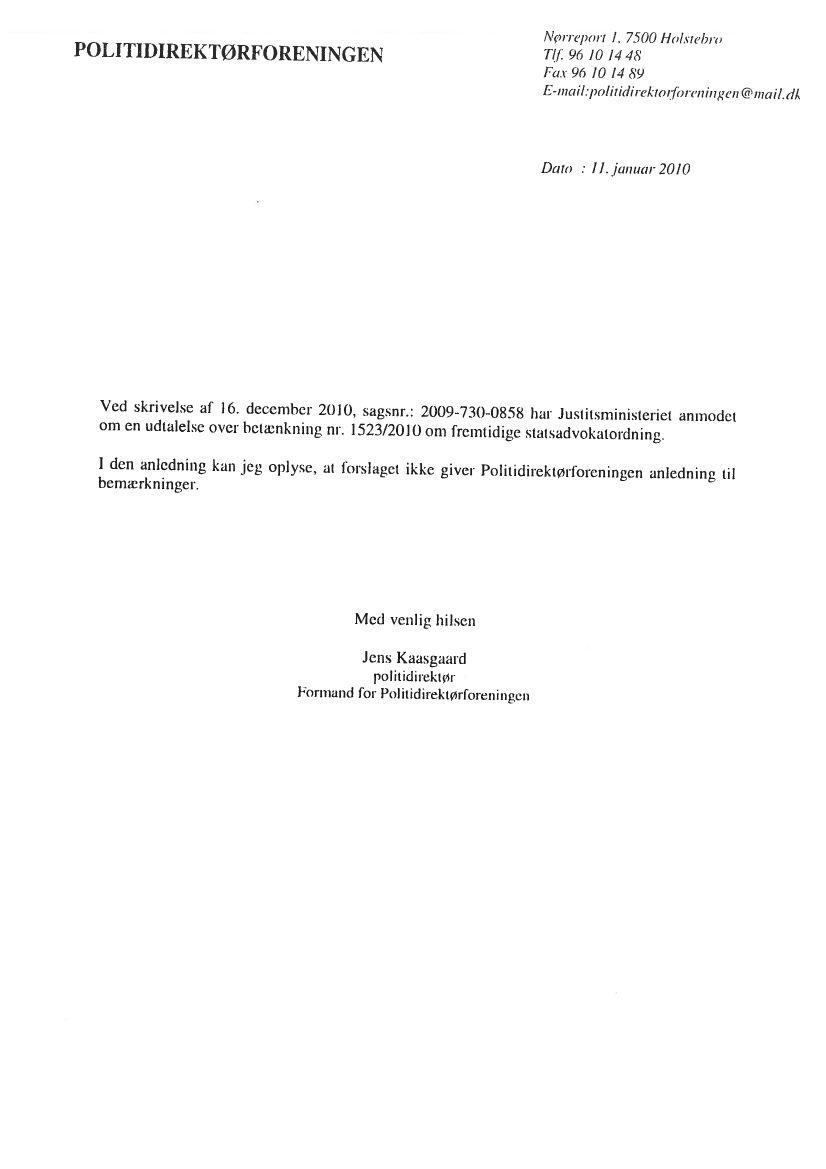 POLITIDIREKTØRFORENINGEN

Nørreport 1, 7500 Holstebro
Tlf. 96 10 14 48
Fax 96 10 14 89
E-mail:politidirektorforeningen@mail.dk

Dato : 11. januar 2010

Ved skrivelse af 16. december 2010, sagsnr.: 2009-730-0858 har Justitsministeriet anmodet om en udtalelse over betænkning nr. 1523/2010 om fremtidige statsadvokatordning.

I den anledning kan jeg oplyse, at forslaget ikke giver Politidirektørforeningen anledning til bemærkninger.

Med venlig hilsen

Jens Kaasgaard
politidirektør
Formand for Politidirektørforeningen